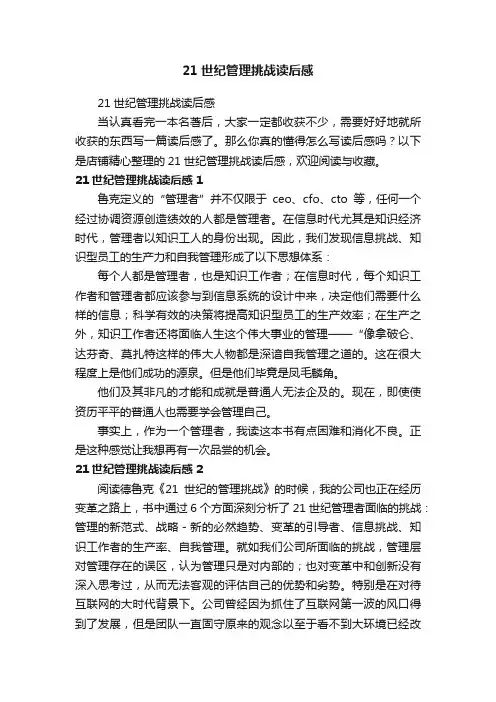 21 世纪管理挑战读后感

21 世纪管理挑战读后感

当认真看完一本名著后，大家一定都收获不少，需要好好地就所收获的东西写一篇读后感了。那么你真的懂得怎么写读后感吗？以下是店铺精心整理的 21 世纪管理挑战读后感，欢迎阅读与收藏。

21 世纪管理挑战读后感 1

鲁克定义的“管理者”并不仅限于 ceo、cfo、cto 等，任何一个经过协调资源创造绩效的人都是管理者。在信息时代尤其是知识经济时代，管理者以知识工人的身份出现。因此，我们发现信息挑战、知识型员工的生产力和自我管理形成了以下思想体系：

每个人都是管理者，也是知识工作者；在信息时代，每个知识工作者和管理者都应该参与到信息系统的设计中来，决定他们需要什么样的信息；科学有效的决策将提高知识型员工的生产效率；在生产之外，知识工作者还将面临人生这个伟大事业的管理——“像拿破仑、达芬奇、莫扎特这样的伟大人物都是深谙自我管理之道的。这在很大程度上是他们成功的源泉。但是他们毕竟是凤毛麟角。

他们及其非凡的才能和成就是普通人无法企及的。现在，即使使资历平平的普通人也需要学会管理自己。

事实上，作为一个管理者，我读这本书有点困难和消化不良。正是这种感觉让我想再有一次品尝的机会。

21 世纪管理挑战读后感 2

阅读德鲁克《21 世纪的管理挑战》的时候，我的公司也正在经历变革之路上，书中通过 6 个方面深刻分析了 21 世纪管理者面临的挑战：管理的新范式、战略 - 新的必然趋势、变革的引导者、信息挑战、知识工作者的生产率、自我管理。就如我们公司所面临的挑战，管理层对管理存在的误区，认为管理只是对内部的；也对变革中和创新没有深入思考过，从而无法客观的评估自己的优势和劣势。特别是在对待互联网的大时代背景下。公司曾经因为抓住了互联网第一波的风口得到了发展，但是团队一直固守原来的观念以至于看不到大环境已经改